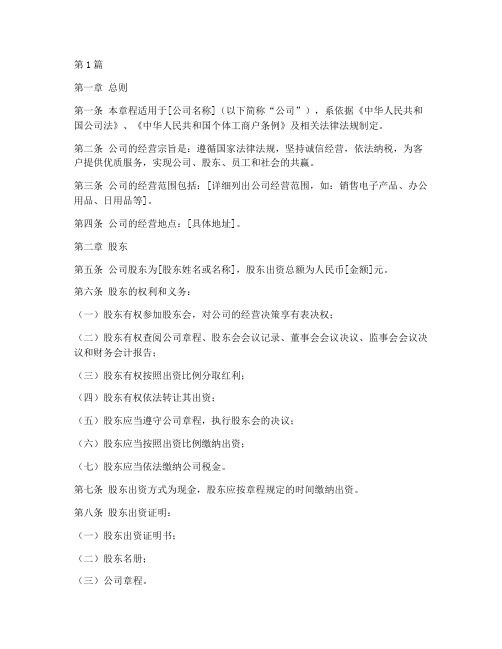 第1篇

第一章 总则

第一条 本章程适用于[公司名称]（以下简称“公司”），系依据《中华人民共和国公司法》、《中华人民共和国个体工商户条例》及相关法律法规制定。

第二条 公司的经营宗旨是：遵循国家法律法规，坚持诚信经营，依法纳税，为客户提供优质服务，实现公司、股东、员工和社会的共赢。

第三条 公司的经营范围包括：[详细列出公司经营范围，如：销售电子产品、办公用品、日用品等]。

第四条 公司的经营地点：[具体地址]。

第二章 股东

第五条 公司股东为[股东姓名或名称]，股东出资总额为人民币[金额]元。

第六条 股东的权利和义务：

（一）股东有权参加股东会，对公司的经营决策享有表决权；

（二）股东有权查阅公司章程、股东会会议记录、董事会会议决议、监事会会议决议和财务会计报告；

（三）股东有权按照出资比例分取红利；

（四）股东有权依法转让其出资；

（五）股东应当遵守公司章程，执行股东会的决议；

（六）股东应当按照出资比例缴纳出资；

（七）股东应当依法缴纳公司税金。

第七条 股东出资方式为现金，股东应按章程规定的时间缴纳出资。

第八条 股东出资证明：

（一）股东出资证明书；

（二）股东名册；

（三）公司章程。